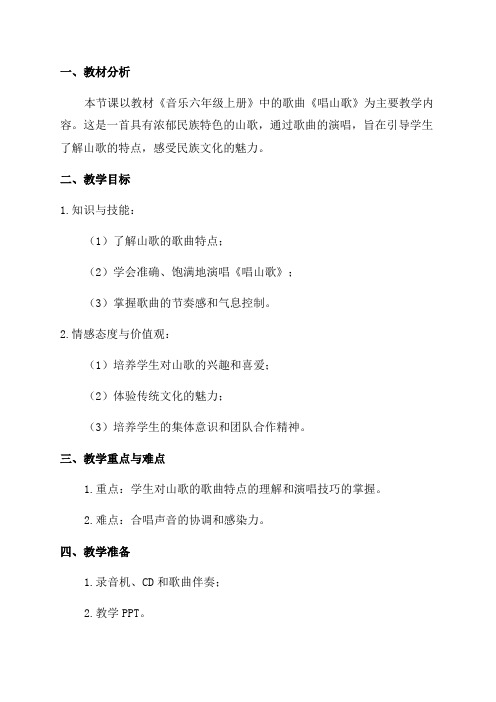 一、教材分析

本节课以教材《音乐六年级上册》中的歌曲《唱山歌》为主要教学内容。这是一首具有浓郁民族特色的山歌，通过歌曲的演唱，旨在引导学生了解山歌的特点，感受民族文化的魅力。

二、教学目标

1.知识与技能：

（1）了解山歌的歌曲特点；

（2）学会准确、饱满地演唱《唱山歌》；

（3）掌握歌曲的节奏感和气息控制。

2.情感态度与价值观：

（1）培养学生对山歌的兴趣和喜爱；

（2）体验传统文化的魅力；

（3）培养学生的集体意识和团队合作精神。

三、教学重点与难点

1.重点：学生对山歌的歌曲特点的理解和演唱技巧的掌握。

2.难点：合唱声音的协调和感染力。

四、教学准备

1.录音机、CD和歌曲伴奏；

2.教学PPT。